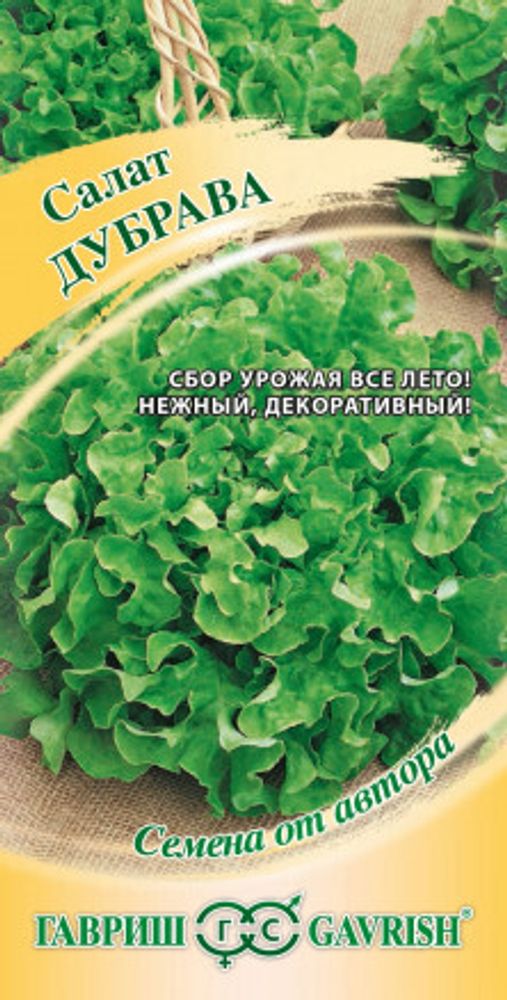 Салат
ДУБРАВА

СБОР УРОЖАЯ ВСЕ ЛЕТО!
НЕЖНЫЙ, ДЕКОРАТИВНЫЙ!

Семена от автора

ГАВРИШ ГС GAVRISH®